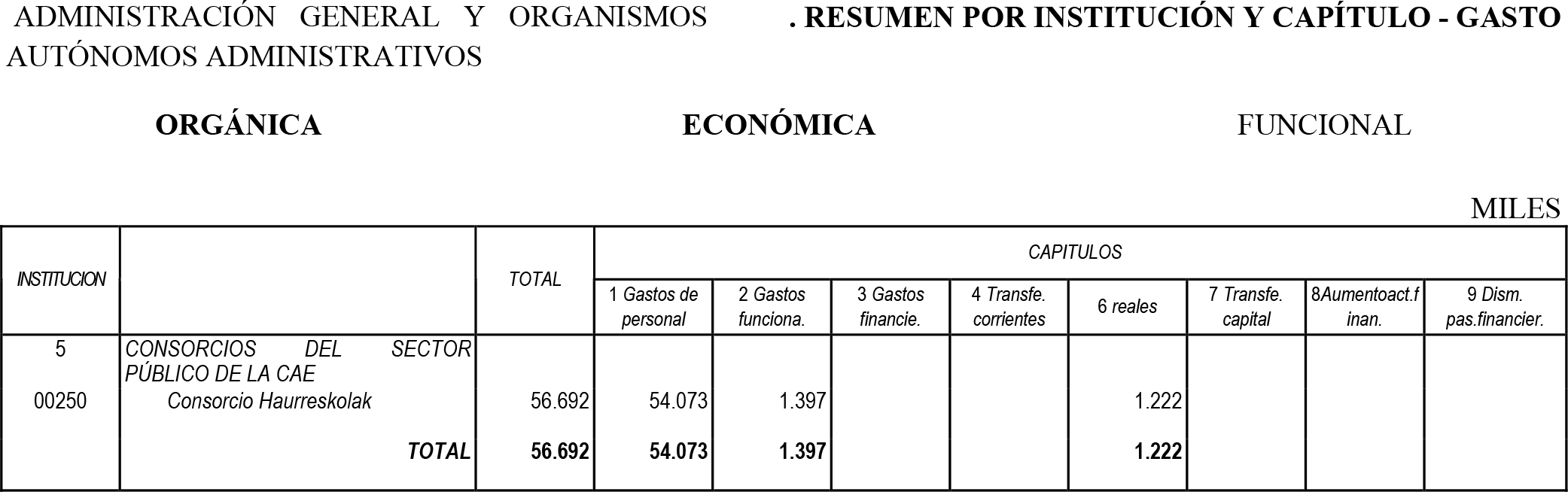 ADMINISTRACIÓN GENERAL Y ORGANISMOS AUTÓNOMOS ADMINISTRATIVOS

. RESUMEN POR INSTITUCIÓN Y CAPÍTULO - GASTO

ORGÁNICA

ECONÓMICA

FUNCIONAL

MILES

| INSTITUCION | | TOTAL | CAPITULOS | | | | | | | |
|---|---|---|---|---|---|---|---|---|---|---|
| | | | 1 Gastos de personal | 2 Gastos funciona. | 3 Gastos financie. | 4 Transfe. corrientes | 6 reales | 7 Transfe. capital | 8Aumentoact.f inan. | 9 Dism. pas.financier. |
| 5 | CONSORCIOS DEL SECTOR PÚBLICO DE LA CAE | | | | | | | | | |
| 00250 | Consorcio Haurreskolak | 56.692 | 54.073 | 1.397 | | | 1.222 | | | |
| | TOTAL | 56.692 | 54.073 | 1.397 | | | 1.222 | | | |